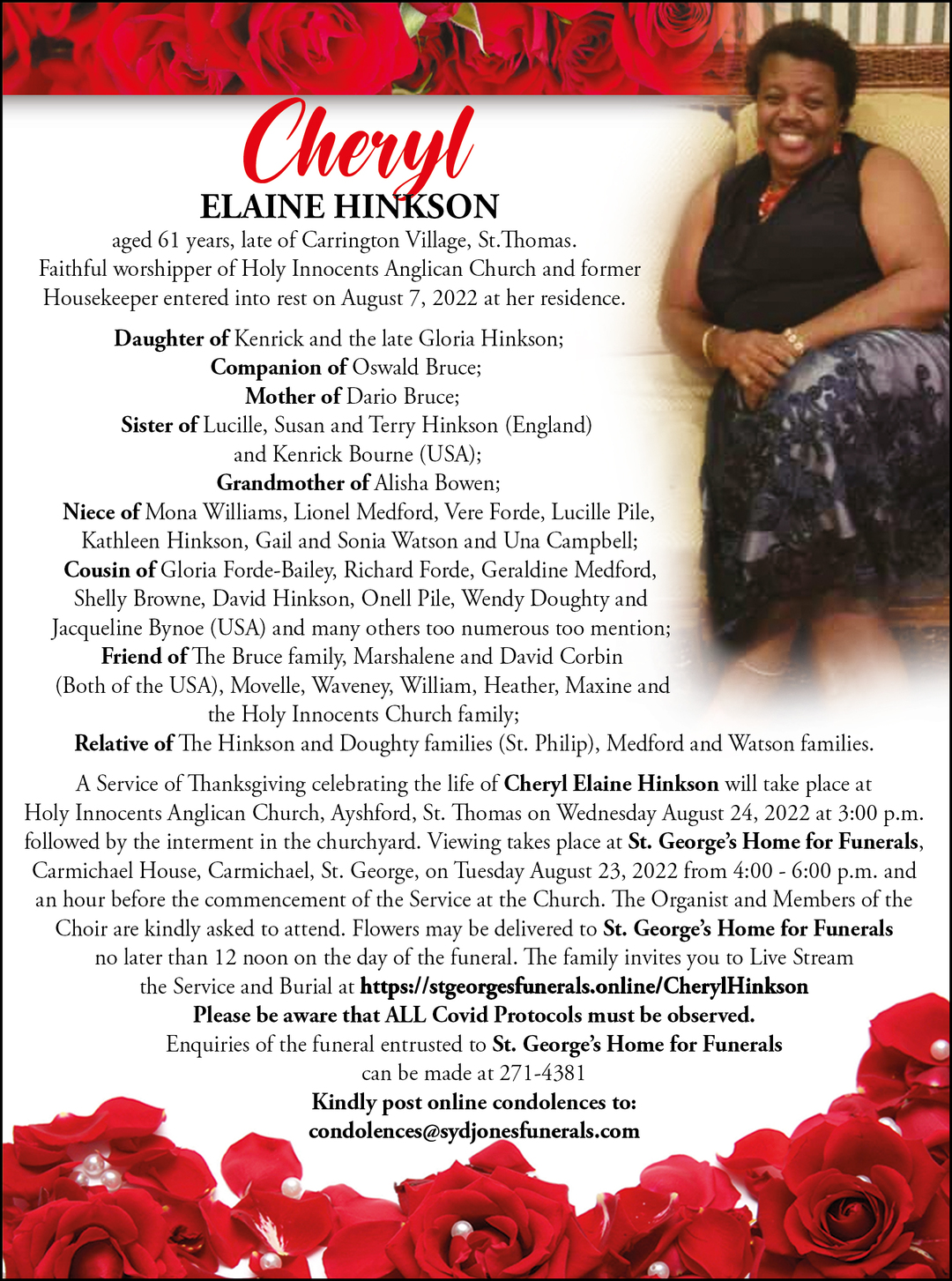 Cheryl
ELAINE HINKSON

aged 61 years, late of Carrington Village, St.Thomas. Faithful worshipper of Holy Innocents Anglican Church and former Housekeeper entered into rest on August 7, 2022 at her residence.

Daughter of Kenrick and the late Gloria Hinkson;
Companion of Oswald Bruce;
Mother of Dario Bruce;
Sister of Lucille, Susan and Terry Hinkson (England) and Kenrick Bourne (USA);
Grandmother of Alisha Bowen;
Niece of Mona Williams, Lionel Medford, Vere Forde, Lucille Pile, Kathleen Hinkson, Gail and Sonia Watson and Una Campbell;
Cousin of Gloria Forde-Bailey, Richard Forde, Geraldine Medford, Shelly Browne, David Hinkson, Onell Pile, Wendy Doughty and Jacqueline Bynoe (USA) and many others too numerous too mention;
Friend of The Bruce family, Marshalene and David Corbin (Both of the USA), Movelle, Waveney, William, Heather, Maxine and the Holy Innocents Church family;
Relative of The Hinkson and Doughty families (St. Philip), Medford and Watson families.

A Service of Thanksgiving celebrating the life of Cheryl Elaine Hinkson will take place at Holy Innocents Anglican Church, Ayshford, St. Thomas on Wednesday August 24, 2022 at 3:00 p.m. followed by the interment in the churchyard. Viewing takes place at St. George's Home for Funerals, Carmichael House, Carmichael, St. George, on Tuesday August 23, 2022 from 4:00 - 6:00 p.m. and an hour before the commencement of the Service at the Church. The Organist and Members of the Choir are kindly asked to attend. Flowers may be delivered to St. George's Home for Funerals no later than 12 noon on the day of the funeral. The family invites you to Live Stream the Service and Burial at https://stgeorgesfunerals.online/CherylHinkson
Please be aware that ALL Covid Protocols must be observed.
Enquiries of the funeral entrusted to St. George's Home for Funerals can be made at 271-4381
Kindly post online condolences to:
condolences@sydjonesfunerals.com